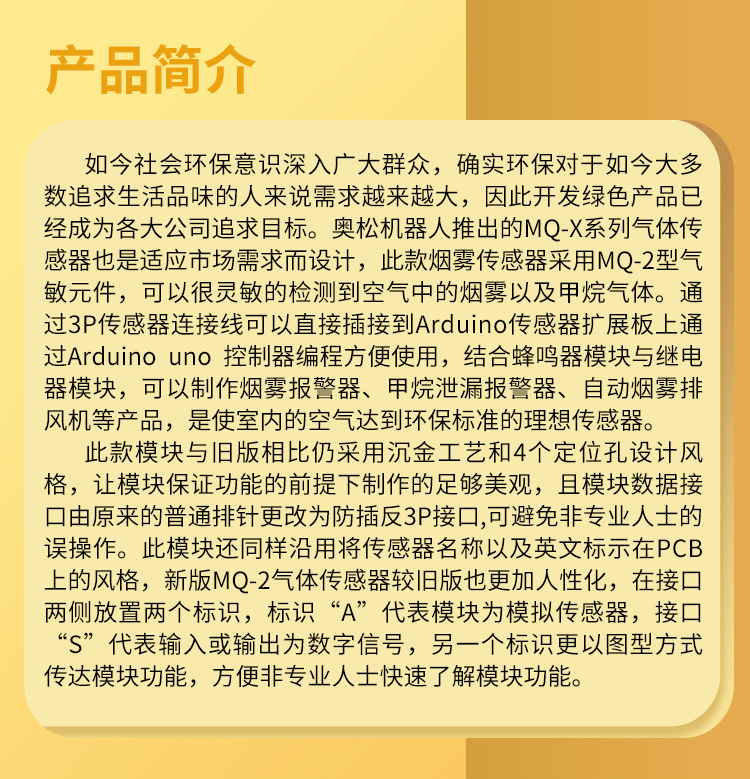 产品简介

如今社会环保意识深入广大群众，确实环保对于如今大多数追求生活品味的人来说需求越来越大，因此开发绿色产品已经成为各大公司追求目标。奥松机器人推出的MQ-X系列气体传感器也是适应市场需求而设计，此款烟雾传感器采用MQ-2型气敏元件，可以很灵敏的检测到空气中的烟雾以及甲烷气体。通过3P传感器连接线可以直接插接到Arduino传感器扩展板上通过Arduino uno 控制器编程方便使用，结合蜂鸣器模块与继电器模块，可以制作烟雾报警器、甲烷泄漏报警器、自动烟雾排风机等产品，是使室内的空气达到环保标准的理想传感器。

此款模块与旧版相比仍采用沉金工艺和4个定位孔设计风格，让模块保证功能的前提下制作的足够美观，且模块数据接口由原来的普通排针更改为防插反3P接口,可避免非专业人士的误操作。此模块还同样沿用将传感器名称以及英文标示在PCB上的风格，新版MQ-2气体传感器较旧版也更加人性化，在接口两侧放置两个标识，标识“A”代表模块为模拟传感器，接口“S”代表输入或输出为数字信号，另一个标识更以图型方式传达模块功能，方便非专业人士快速了解模块功能。